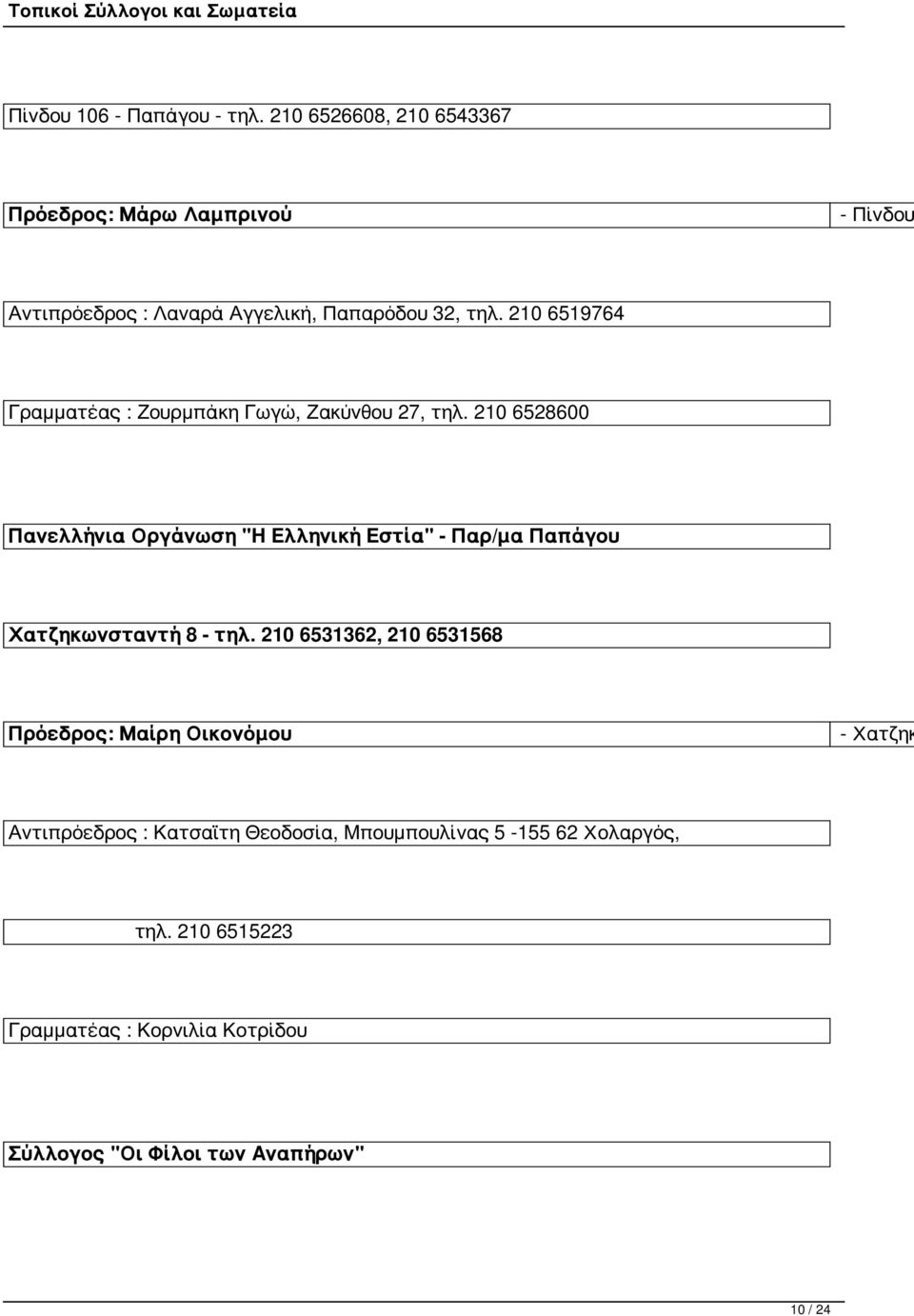 Τοπικοί Σύλλογοι και Σωματεία

Πίνδου 106 - Παπάγου - τηλ. 210 6526608, 210 6543367

Πρόεδρος: Μάρω Λαμπρινού

- Πίνδου

Αντιπρόεδρος : Λαναρά Αγγελική, Παπαρόδου 32, τηλ. 210 6519764

Γραμματέας : Ζουρμπάκη Γωγώ, Ζακύνθου 27, τηλ. 210 6528600

Πανελλήνια Οργάνωση "Η Ελληνική Εστία" - Παρ/μα Παπάγου

Χατζηκωνσταντή 8 - τηλ. 210 6531362, 210 6531568

Πρόεδρος: Μαίρη Οικονόμου

- Χατζηκ

Αντιπρόεδρος : Κατσαΐτη Θεοδοσία, Μπουμπουλίνας 5 -155 62 Χολαργός,

τηλ. 210 6515223

Γραμματέας : Κορνιλία Κοτρίδου

Σύλλογος "Οι Φίλοι των Αναπήρων"

10 / 24